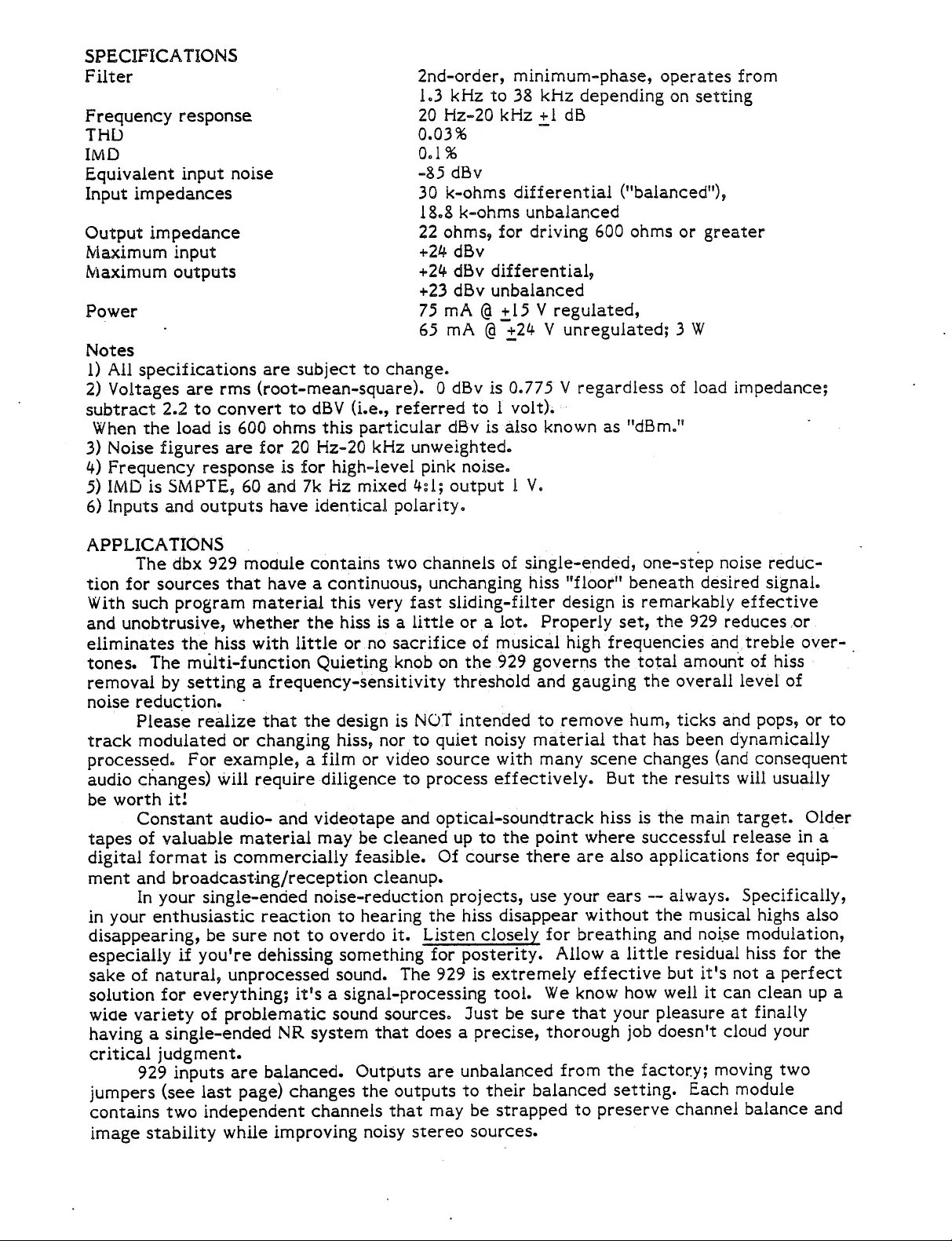 SPECIFICATIONS

| | |
|---|---|
| Filter | 2nd-order, minimum-phase, operates from 1.3 kHz to 38 kHz depending on setting |
| Frequency response | 20 Hz-20 kHz $\pm$1 dB |
| THD | 0.03% |
| IMD | 0.1% |
| Equivalent input noise | -85 dBv |
| Input impedances | 30 k-ohms differential ("balanced"), 18.8 k-ohms unbalanced |
| Output impedance | 22 ohms, for driving 600 ohms or greater |
| Maximum input | +24 dBv |
| Maximum outputs | +24 dBv differential, +23 dBv unbalanced |
| Power | 75 mA @ $\pm$15 V regulated, 65 mA @ $\pm$24 V unregulated; 3 W |

Notes
1) All specifications are subject to change.
2) Voltages are rms (root-mean-square). 0 dBv is 0.775 V regardless of load impedance; subtract 2.2 to convert to dBV (i.e., referred to 1 volt).
When the load is 600 ohms this particular dBv is also known as "dBm."
3) Noise figures are for 20 Hz-20 kHz unweighted.
4) Frequency response is for high-level pink noise.
5) IMD is SMPTE, 60 and 7k Hz mixed 4:1; output 1 V.
6) Inputs and outputs have identical polarity.

APPLICATIONS
The dbx 929 module contains two channels of single-ended, one-step noise reduction for sources that have a continuous, unchanging hiss "floor" beneath desired signal. With such program material this very fast sliding-filter design is remarkably effective and unobtrusive, whether the hiss is a little or a lot. Properly set, the 929 reduces or eliminates the hiss with little or no sacrifice of musical high frequencies and treble overtones. The multi-function Quieting knob on the 929 governs the total amount of hiss removal by setting a frequency-sensitivity threshold and gauging the overall level of noise reduction.

Please realize that the design is NOT intended to remove hum, ticks and pops, or to track modulated or changing hiss, nor to quiet noisy material that has been dynamically processed. For example, a film or video source with many scene changes (and consequent audio changes) will require diligence to process effectively. But the results will usually be worth it!

Constant audio- and videotape and optical-soundtrack hiss is the main target. Older tapes of valuable material may be cleaned up to the point where successful release in a digital format is commercially feasible. Of course there are also applications for equipment and broadcasting/reception cleanup.

In your single-ended noise-reduction projects, use your ears -- always. Specifically, in your enthusiastic reaction to hearing the hiss disappear without the musical highs also disappearing, be sure not to overdo it. Listen closely for breathing and noise modulation, especially if you're dehissing something for posterity. Allow a little residual hiss for the sake of natural, unprocessed sound. The 929 is extremely effective but it's not a perfect solution for everything; it's a signal-processing tool. We know how well it can clean up a wide variety of problematic sound sources. Just be sure that your pleasure at finally having a single-ended NR system that does a precise, thorough job doesn't cloud your critical judgment.

929 inputs are balanced. Outputs are unbalanced from the factory; moving two jumpers (see last page) changes the outputs to their balanced setting. Each module contains two independent channels that may be strapped to preserve channel balance and image stability while improving noisy stereo sources.